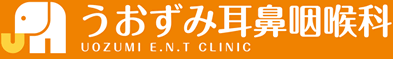 うおずみ耳鼻咽喉科
UOZUMI E.N.T CLINIC